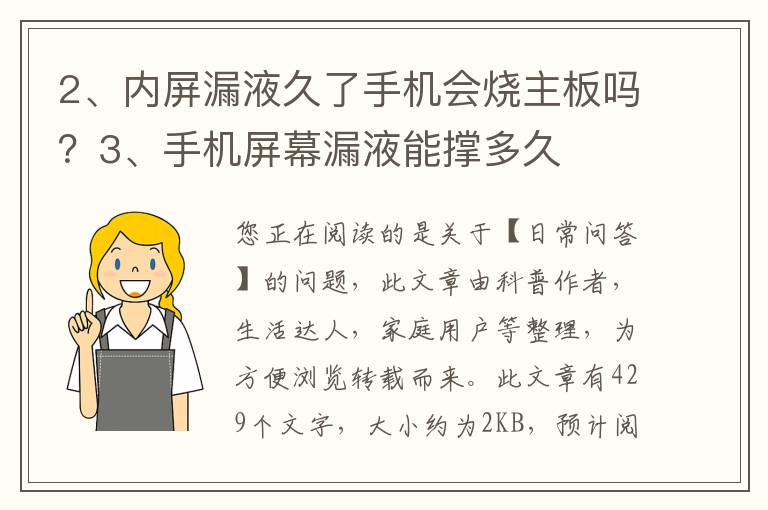 2、内屏漏液久了手机会烧主板吗？3、手机屏幕漏液能撑多久

您正在阅读的是关于【日常问答】的问题，此文章由科普作者，生活达人，家庭用户等整理，为方便浏览转载而来。此文章有429个文字，大小约为2KB，预计阅